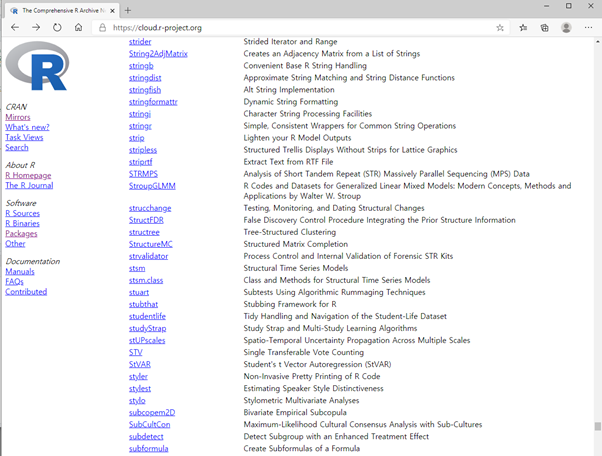 The Comprehensive R Archive N

https://cloud.r-project.org

CRAN
Mirrors
What's new?
Task Views
Search

About R
R Homepage
The R Journal

Software
R Sources
R Binaries
Packages
Other

Documentation
Manuals
FAQs
Contributed

| | |
|---|---|
| strider | Strided Iterator and Range |
| String2AdjMatrix | Creates an Adjacency Matrix from a List of Strings |
| stringb | Convenient Base R String Handling |
| stringdist | Approximate String Matching and String Distance Functions |
| stringfish | Alt String Implementation |
| stringformattr | Dynamic String Formatting |
| stringi | Character String Processing Facilities |
| stringr | Simple, Consistent Wrappers for Common String Operations |
| strip | Lighten your R Model Outputs |
| stripless | Structured Trellis Displays Without Strips for Lattice Graphics |
| striprtf | Extract Text from RTF File |
| STRMPS | Analysis of Short Tandem Repeat (STR) Massively Parallel Sequencing (MPS) Data |
| StroupGLMM | R Codes and Datasets for Generalized Linear Mixed Models: Modern Concepts, Methods and Applications by Walter W. Stroup |
| strucchange | Testing, Monitoring, and Dating Structural Changes |
| StructFDR | False Discovery Control Procedure Integrating the Prior Structure Information |
| structree | Tree-Structured Clustering |
| StructureMC | Structured Matrix Completion |
| strvalidator | Process Control and Internal Validation of Forensic STR Kits |
| stsm | Structural Time Series Models |
| stsm.class | Class and Methods for Structural Time Series Models |
| stuart | Subtests Using Algorithmic Rummaging Techniques |
| stubthat | Stubbing Framework for R |
| studentlife | Tidy Handling and Navigation of the Student-Life Dataset |
| studyStrap | Study Strap and Multi-Study Learning Algorithms |
| stUPscales | Spatio-Temporal Uncertainty Propagation Across Multiple Scales |
| STV | Single Transferable Vote Counting |
| StVAR | Student's t Vector Autoregression (StVAR) |
| styler | Non-Invasive Pretty Printing of R Code |
| stylest | Estimating Speaker Style Distinctiveness |
| stylo | Stylometric Multivariate Analyses |
| subcopem2D | Bivariate Empirical Subcopula |
| SubCultCon | Maximum-Likelihood Cultural Consensus Analysis with Sub-Cultures |
| subdetect | Detect Subgroup with an Enhanced Treatment Effect |
| subformula | Create Subformulas of a Formula |